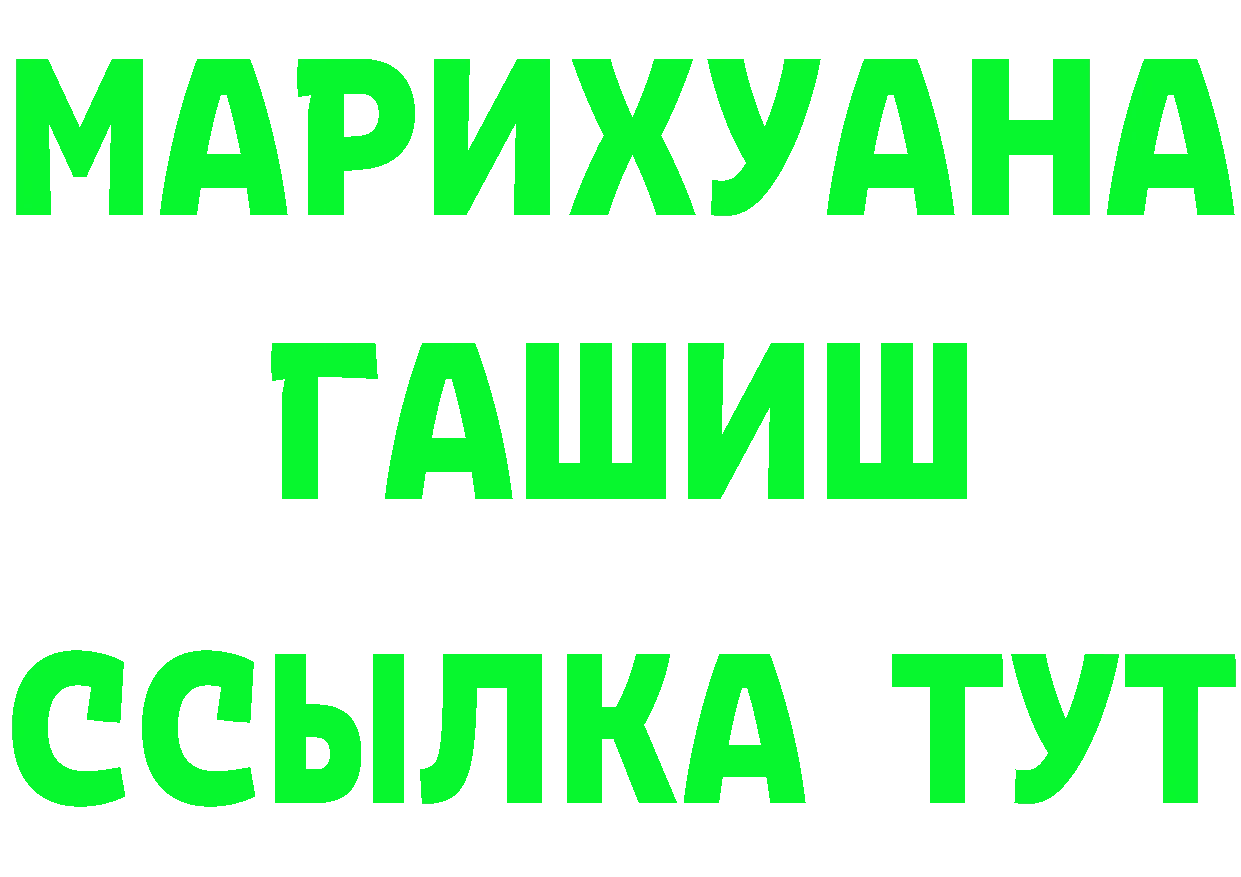 МАРИХУАНА
ГАШИШ
ССЫЛКА ТУТ